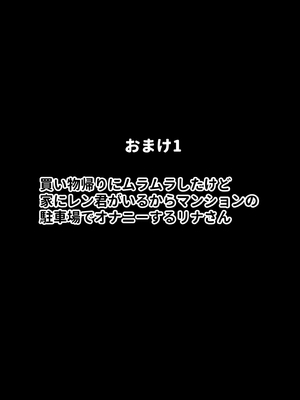 おまけ1

買い物帰りにムラムラしたけど
家にレン君がいるからマンションの
駐車場でオナニーするリナさん